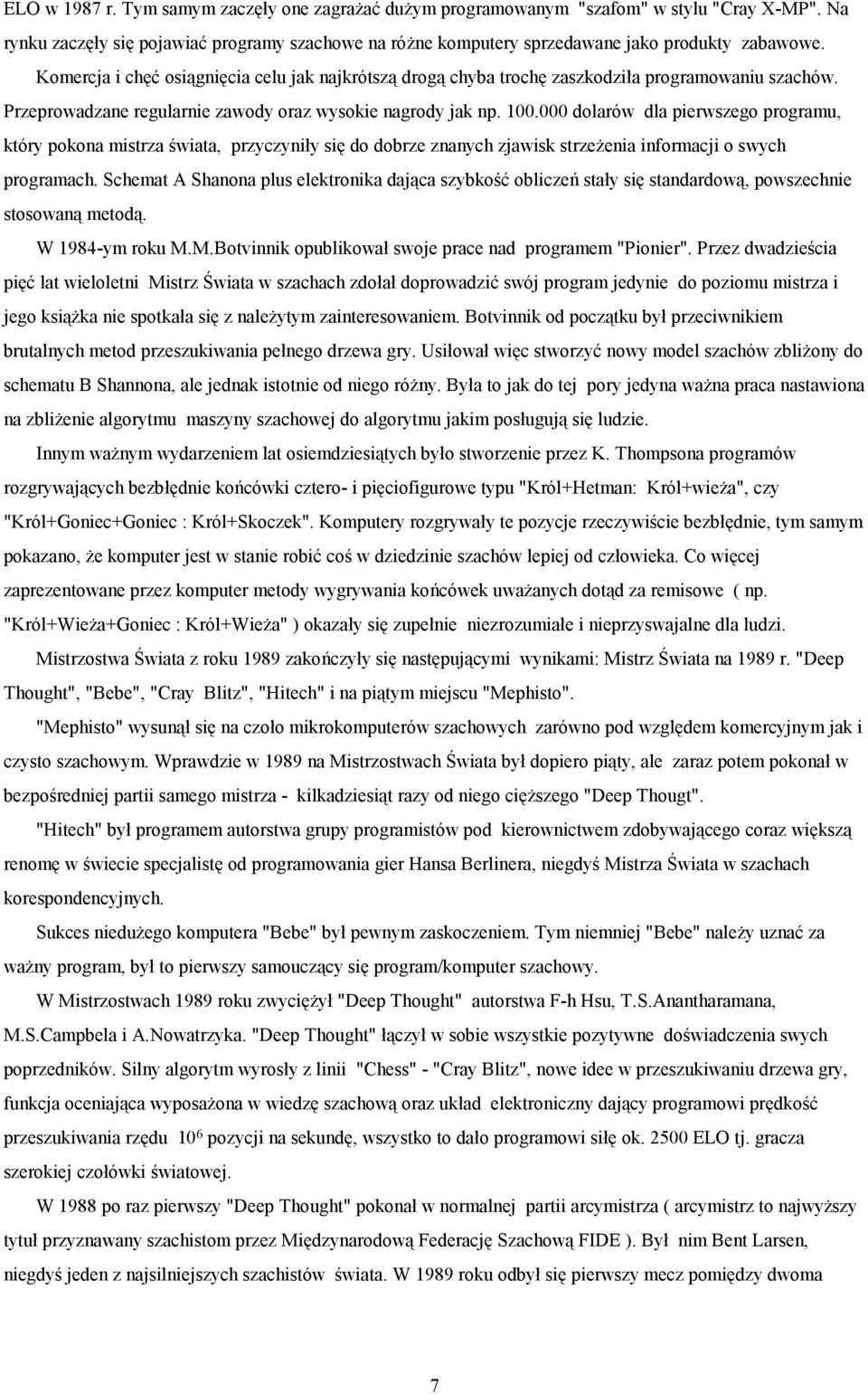 ELO w 1987 r. Tym samym zaczęły one zagrażać dużym programowanym "szafom" w stylu "Cray X-MP". Na rynku zaczęły się pojawiać programy szachowe na różne komputery sprzedawane jako produkty zabawowe. Komercja i chęć osiągnięcia celu jak najkrótszą drogą chyba trochę zaszkodziła programowaniu szachów. Przeprowadzane regularnie zawody oraz wysokie nagrody jak np. 100.000 dolarów dla pierwszego programu, który pokona mistrza świata, przyczyniły się do dobrze znanych zjawisk strzeżenia informacji o swych programach. Schemat A Shanona plus elektronika dająca szybkość obliczeń stały się standardową, powszechnie stosowaną metodą.

W 1984-ym roku M.M.Botvinnik opublikował swoje prace nad programem "Pionier". Przez dwadzieścia pięć lat wieloletni Mistrz Świata w szachach zdołał doprowadzić swój program jedynie do poziomu mistrza i jego książka nie spotkała się z należytym zainteresowaniem. Botvinnik od początku był przeciwnikiem brutalnych metod przeszukiwania pełnego drzewa gry. Usiłował więc stworzyć nowy model szachów zbliżony do schematu B Shannona, ale jednak istotnie od niego różny. Była to jak do tej pory jedyna ważna praca nastawiona na zbliżenie algorytmu maszyny szachowej do algorytmu jakim posługują się ludzie.

Innym ważnym wydarzeniem lat osiemdziesiątych było stworzenie przez K. Thompsona programów rozgrywających bezbłędnie końcówki cztero- i pięciofigurowe typu "Król+Hetman: Król+wieża", czy "Król+Goniec+Goniec : Król+Skoczek". Komputery rozgrywały te pozycje rzeczywiście bezbłędnie, tym samym pokazano, że komputer jest w stanie robić coś w dziedzinie szachów lepiej od człowieka. Co więcej zaprezentowane przez komputer metody wygrywania końcówek uważanych dotąd za remisowe ( np. "Król+Wieża+Goniec : Król+Wieża" ) okazały się zupełnie niezrozumiałe i nieprzyswajalne dla ludzi.

Mistrzostwa Świata z roku 1989 zakończyły się następującymi wynikami: Mistrz Świata na 1989 r. "Deep Thought", "Bebe", "Cray Blitz", "Hitech" i na piątym miejscu "Mephisto".

"Mephisto" wysunął się na czoło mikrokomputerów szachowych zarówno pod względem komercyjnym jak i czysto szachowym. Wprawdzie w 1989 na Mistrzostwach Świata był dopiero piąty, ale zaraz potem pokonał w bezpośredniej partii samego mistrza - kilkadziesiąt razy od niego cięższego "Deep Thougt".

"Hitech" był programem autorstwa grupy programistów pod kierownictwem zdobywającego coraz większą renomę w świecie specjalistę od programowania gier Hansa Berlinera, niegdyś Mistrza Świata w szachach korespondencyjnych.

Sukces niedużego komputera "Bebe" był pewnym zaskoczeniem. Tym niemniej "Bebe" należy uznać za ważny program, był to pierwszy samouczący się program/komputer szachowy.

W Mistrzostwach 1989 roku zwyciężył "Deep Thought" autorstwa F-h Hsu, T.S.Anantharamana, M.S.Campbela i A.Nowatrzyka. "Deep Thought" łączył w sobie wszystkie pozytywne doświadczenia swych poprzedników. Silny algorytm wyrosły z linii "Chess" - "Cray Blitz", nowe idee w przeszukiwaniu drzewa gry, funkcja oceniająca wyposażona w wiedzę szachową oraz układ elektroniczny dający programowi prędkość przeszukiwania rzędu $10^6$ pozycji na sekundę, wszystko to dało programowi siłę ok. 2500 ELO tj. gracza szerokiej czołówki światowej.

W 1988 po raz pierwszy "Deep Thought" pokonał w normalnej partii arcymistrza ( arcymistrz to najwyższy tytuł przyznawany szachistom przez Międzynarodową Federację Szachową FIDE ). Był nim Bent Larsen, niegdyś jeden z najsilniejszych szachistów świata. W 1989 roku odbył się pierwszy mecz pomiędzy dwoma

7